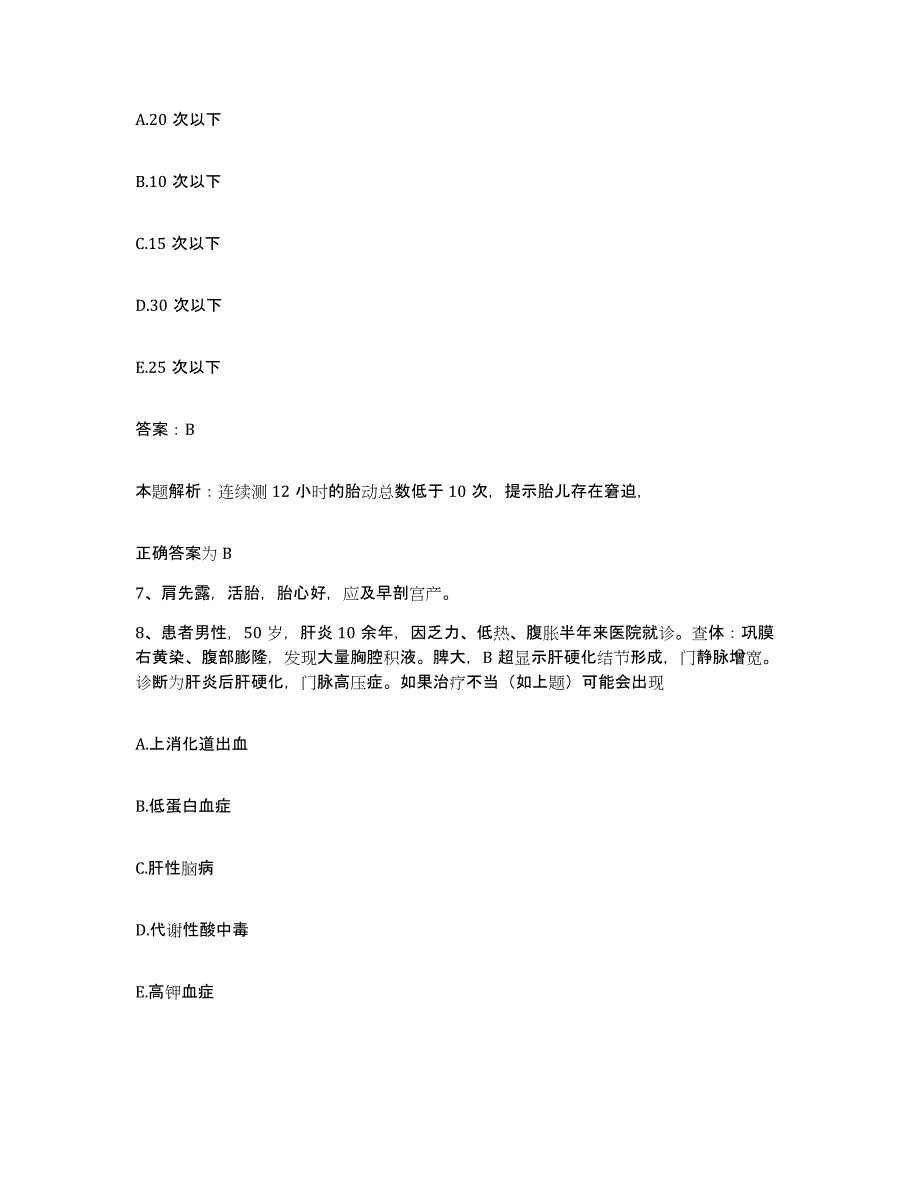 A.20 次以下

B.10 次以下

C.15 次以下

D.30 次以下

E.25 次以下

答案：B

本题解析：连续测 12 小时的胎动总数低于 10 次，提示胎儿存在窘迫，

正确答案为 B

7、肩先露，活胎，胎心好，应及早剖宫产。

8、患者男性，50 岁，肝炎 10 余年，因乏力、低热、腹胀半年来医院就诊。查体：巩膜右黄染、腹部膨隆，发现大量胸腔积液。脾大，B 超显示肝硬化结节形成，门静脉增宽。诊断为肝炎后肝硬化，门脉高压症。如果治疗不当（如上题）可能会出现

A.上消化道出血

B.低蛋白血症

C.肝性脑病

D.代谢性酸中毒

E.高钾血症